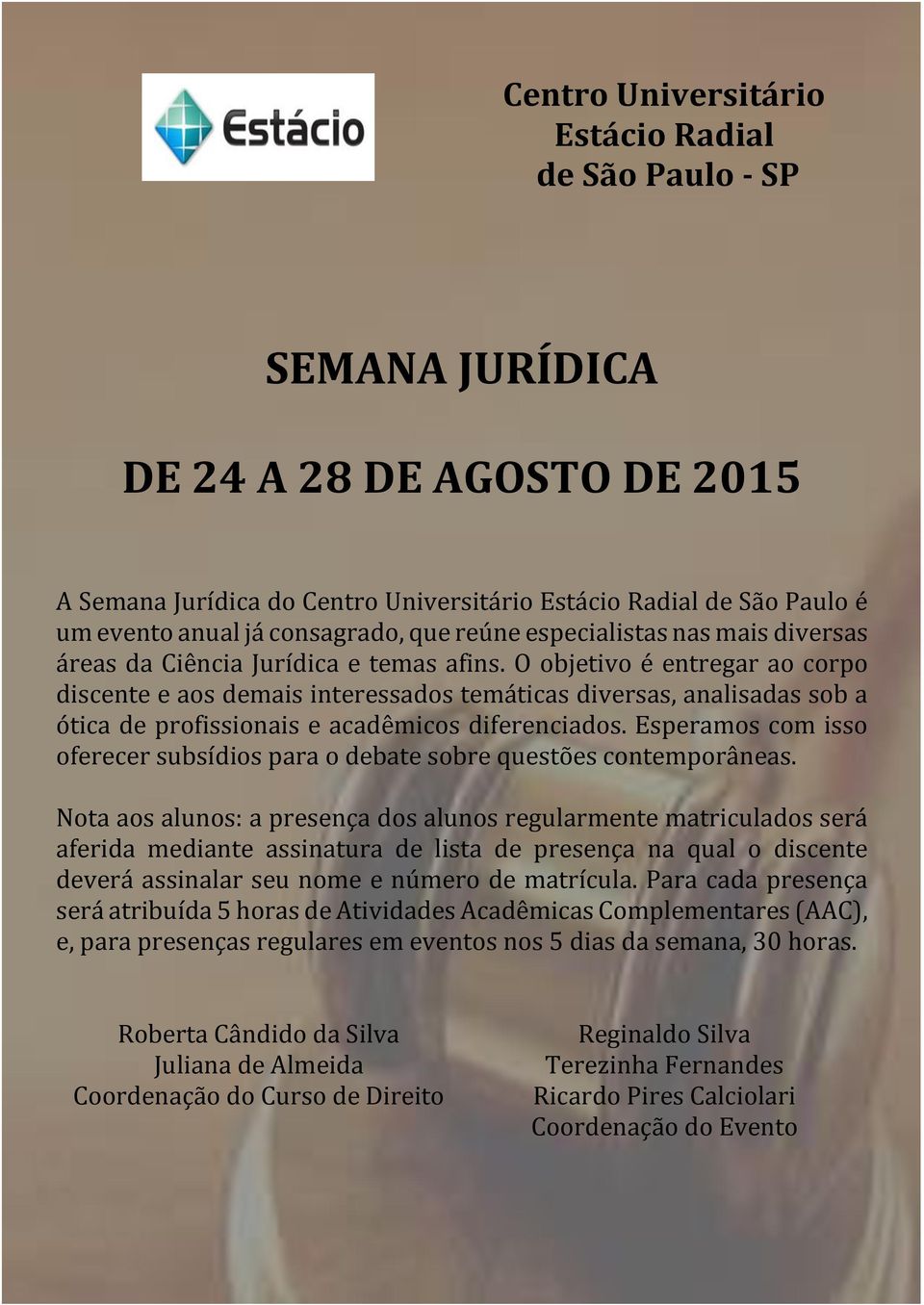 Estácio

Centro Universitário
Estácio Radial
de São Paulo - SP

SEMANA JURÍDICA

DE 24 A 28 DE AGOSTO DE 2015

A Semana Jurídica do Centro Universitário Estácio Radial de São Paulo é um evento anual já consagrado, que reúne especialistas nas mais diversas áreas da Ciência Jurídica e temas afins. O objetivo é entregar ao corpo discente e aos demais interessados temáticas diversas, analisadas sob a ótica de profissionais e acadêmicos diferenciados. Esperamos com isso oferecer subsídios para o debate sobre questões contemporâneas.

Nota aos alunos: a presença dos alunos regularmente matriculados será aferida mediante assinatura de lista de presença na qual o discente deverá assinalar seu nome e número de matrícula. Para cada presença será atribuída 5 horas de Atividades Acadêmicas Complementares (AAC), e, para presenças regulares em eventos nos 5 dias da semana, 30 horas.

Roberta Cândido da Silva
Juliana de Almeida
Coordenação do Curso de Direito

Reginaldo Silva
Terezinha Fernandes
Ricardo Pires Calciolari
Coordenação do Evento